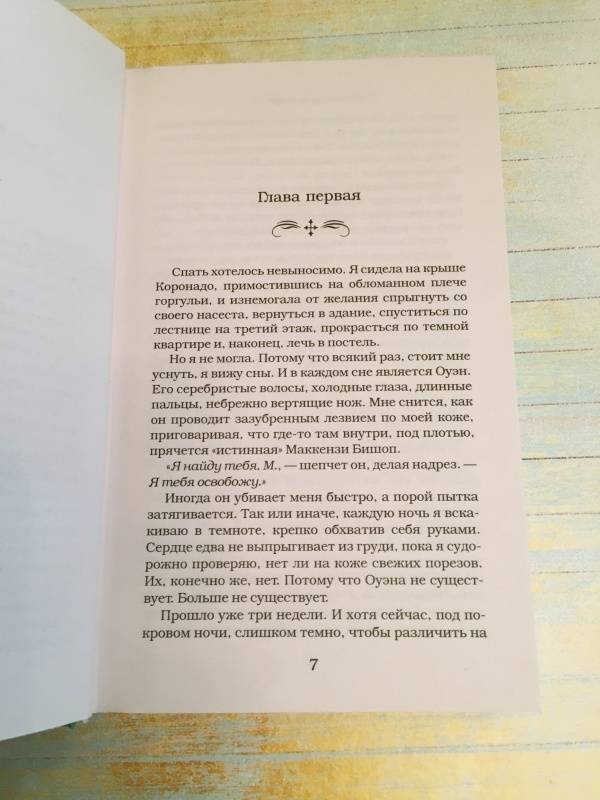 Глава первая

Спать хотелось невыносимо. Я сидела на крыше Коронадо, примостившись на обломанном плече горгульи, и изнемогала от желания спрыгнуть со своего насеста, вернуться в здание, спуститься по лестнице на третий этаж, прокрасться по темной квартире и, наконец, лечь в постель.

Но я не могла. Потому что всякий раз, стоит мне уснуть, я вижу сны. И в каждом сне является Оуэн. Его серебристые волосы, холодные глаза, длинные пальцы, небрежно вертящие нож. Мне снится, как он проводит зазубренным лезвием по моей коже, приговаривая, что где-то там внутри, под плотью, прячется «истинная» Маккензи Бишоп.

«Я найду тебя, М., — шепчет он, делая надрез. — Я тебя освобожу.»

Иногда он убивает меня быстро, а порой пытка затягивается. Так или иначе, каждую ночь я вскакиваю в темноте, крепко обхватив себя руками. Сердце едва не выпрыгивает из груди, пока я судорожно проверяю, нет ли на коже свежих порезов. Их, конечно же, нет. Потому что Оуэна не существует. Больше не существует.

Прошло уже три недели. И хотя сейчас, под покровом ночи, слишком темно, чтобы различить на

7